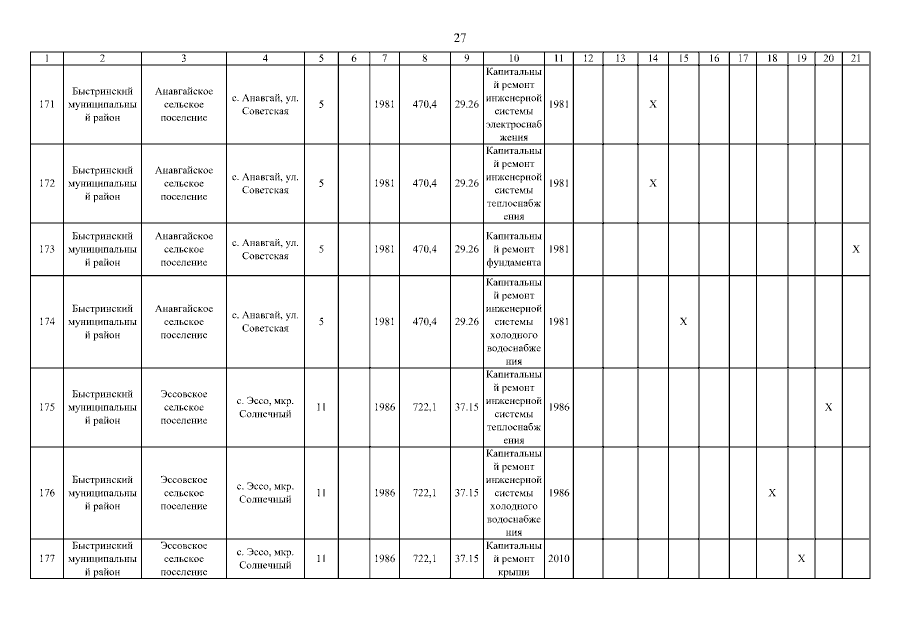 27

| 1 | 2 | 3 | 4 | 5 | 6 | 7 | 8 | 9 | 10 | 11 | 12 | 13 | 14 | 15 | 16 | 17 | 18 | 19 | 20 | 21 |
|---|---|---|---|---|---|---|---|---|---|---|---|---|---|---|---|---|---|---|---|---|
| 171 | Быстринский муниципальный район | Анавгайское сельское поселение | с. Анавгай, ул. Советская | 5 | | 1981 | 470,4 | 29.26 | Капитальный ремонт инженерной системы электроснабжения | 1981 | | | X | | | | | | | |
| 172 | Быстринский муниципальный район | Анавгайское сельское поселение | с. Анавгай, ул. Советская | 5 | | 1981 | 470,4 | 29.26 | Капитальный ремонт инженерной системы теплоснабжения | 1981 | | | X | | | | | | | |
| 173 | Быстринский муниципальный район | Анавгайское сельское поселение | с. Анавгай, ул. Советская | 5 | | 1981 | 470,4 | 29.26 | Капитальный ремонт фундамента | 1981 | | | | | | | | | | X |
| 174 | Быстринский муниципальный район | Анавгайское сельское поселение | с. Анавгай, ул. Советская | 5 | | 1981 | 470,4 | 29.26 | Капитальный ремонт инженерной системы холодного водоснабжения | 1981 | | | | X | | | | | | |
| 175 | Быстринский муниципальный район | Эссовское сельское поселение | с. Эссо, мкр. Солнечный | 11 | | 1986 | 722,1 | 37.15 | Капитальный ремонт инженерной системы теплоснабжения | 1986 | | | | | | | | | X | |
| 176 | Быстринский муниципальный район | Эссовское сельское поселение | с. Эссо, мкр. Солнечный | 11 | | 1986 | 722,1 | 37.15 | Капитальный ремонт инженерной системы холодного водоснабжения | 1986 | | | | | | | X | | | |
| 177 | Быстринский муниципальный район | Эссовское сельское поселение | с. Эссо, мкр. Солнечный | 11 | | 1986 | 722,1 | 37.15 | Капитальный ремонт крыши | 2010 | | | | | | | | X | | |